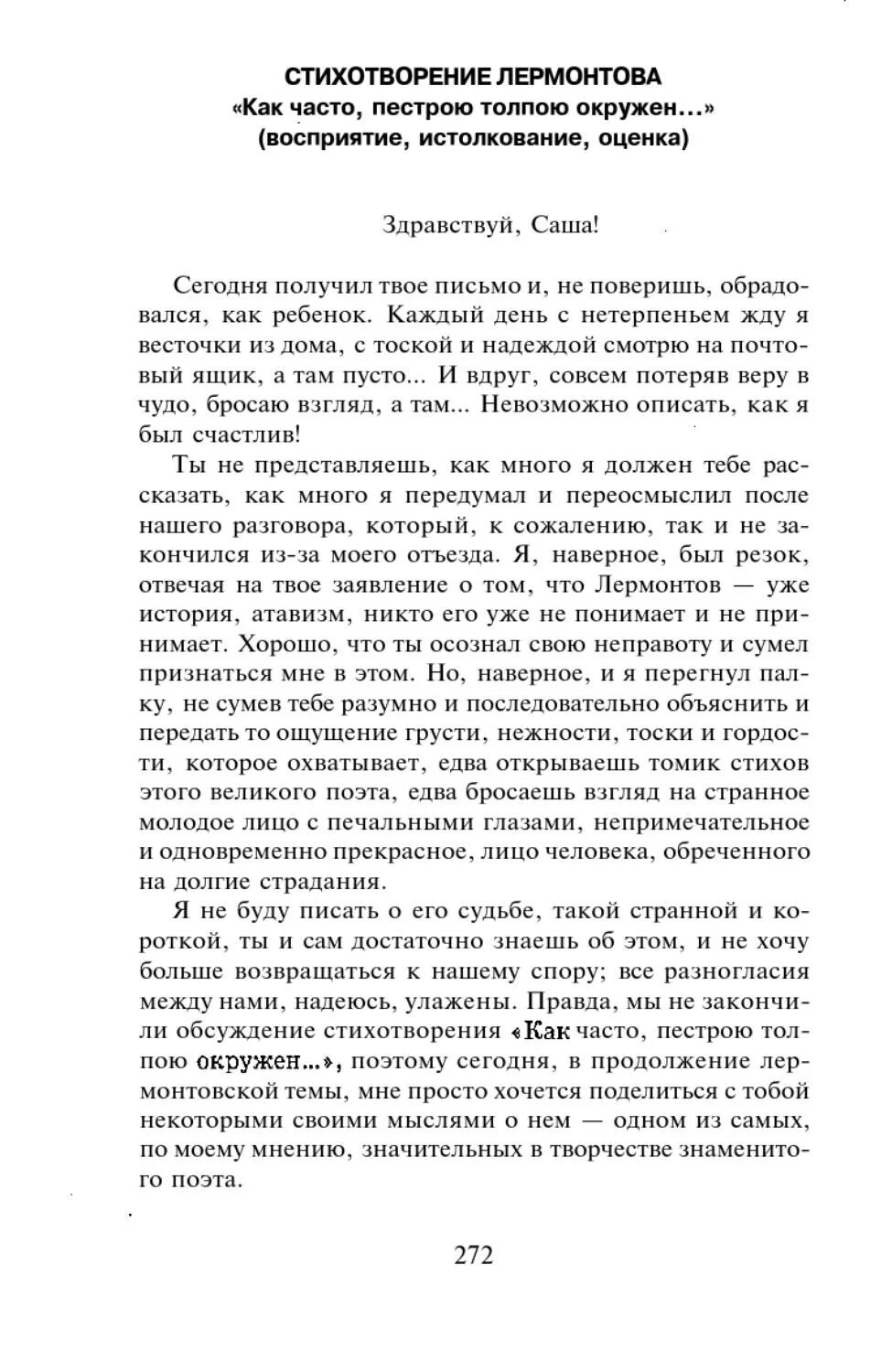 СТИХОТВОРЕНИЕ ЛЕРМОНТОВА
«Как часто, пестрою толпою окружен...»
(восприятие, истолкование, оценка)

Здравствуй, Саша!

Сегодня получил твое письмо и, не поверишь, обрадовался, как ребенок. Каждый день с нетерпеньем жду я весточки из дома, с тоской и надеждой смотрю на почтовый ящик, а там пусто... И вдруг, совсем потеряв веру в чудо, бросаю взгляд, а там... Невозможно описать, как я был счастлив!

Ты не представляешь, как много я должен тебе рассказать, как много я передумал и переосмыслил после нашего разговора, который, к сожалению, так и не закончился из-за моего отъезда. Я, наверное, был резок, отвечая на твое заявление о том, что Лермонтов — уже история, атавизм, никто его уже не понимает и не принимает. Хорошо, что ты осознал свою неправоту и сумел признаться мне в этом. Но, наверное, и я перегнул палку, не сумев тебе разумно и последовательно объяснить и передать то ощущение грусти, нежности, тоски и гордости, которое охватывает, едва открываешь томик стихов этого великого поэта, едва бросаешь взгляд на странное молодое лицо с печальными глазами, непримечательное и одновременно прекрасное, лицо человека, обреченного на долгие страдания.

Я не буду писать о его судьбе, такой странной и короткой, ты и сам достаточно знаешь об этом, и не хочу больше возвращаться к нашему спору; все разногласия между нами, надеюсь, улажены. Правда, мы не закончили обсуждение стихотворения «Как часто, пестрою толпою окружен...», поэтому сегодня, в продолжение лермонтовской темы, мне просто хочется поделиться с тобой некоторыми своими мыслями о нем — одном из самых, по моему мнению, значительных в творчестве знаменитого поэта.

272